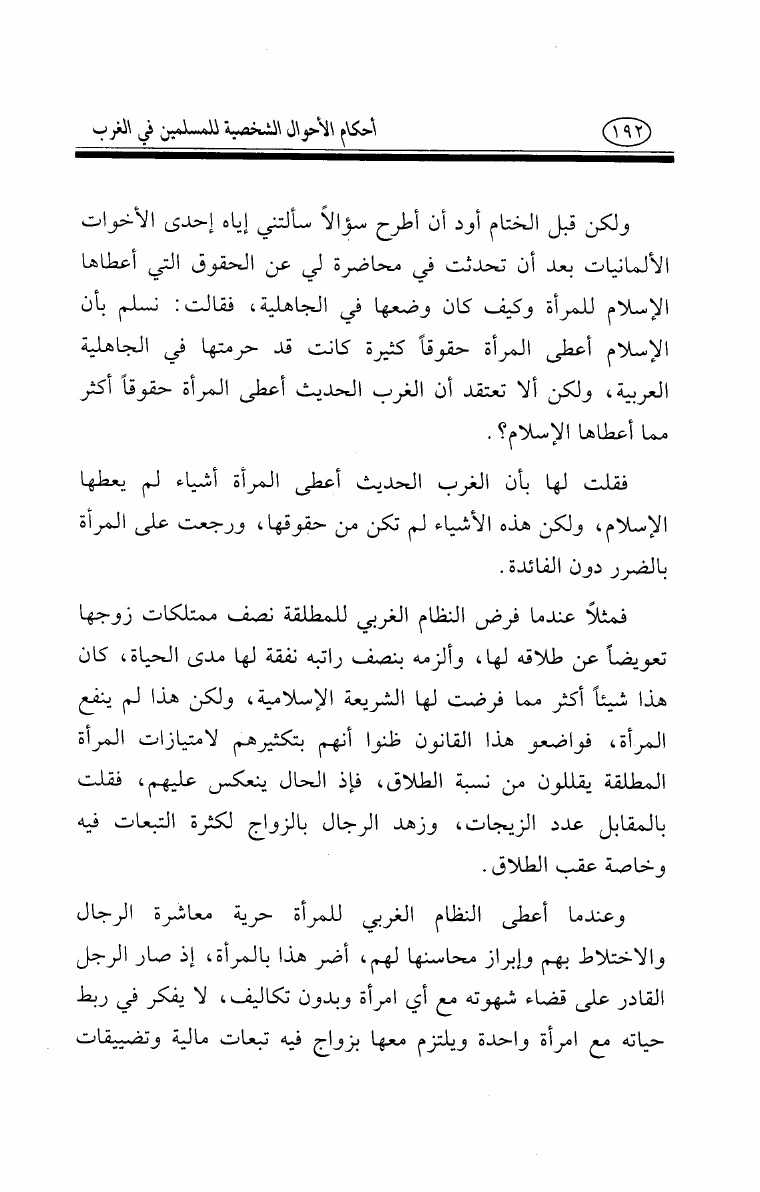 أحكام الأحوال الشخصية للمسلمين في الغرب ١٩٢

ولكن قبل الختام أود أن أطرح سؤالاً سألتني إياه إحدى الأخوات الألمانيات بعد أن تحدثت في محاضرة لي عن الحقوق التي أعطاها الإسلام للمرأة وكيف كان وضعها في الجاهلية، فقالت: نسلم بأن الإسلام أعطى المرأة حقوقاً كثيرة كانت قد حرمتها في الجاهلية العربية، ولكن ألا تعتقد أن الغرب الحديث أعطى المرأة حقوقاً أكثر مما أعطاها الإسلام؟.

فقلت لها بأن الغرب الحديث أعطى المرأة أشياء لم يعطها الإسلام، ولكن هذه الأشياء لم تكن من حقوقها، ورجعت على المرأة بالضرر دون الفائدة.

فمثلاً عندما فرض النظام الغربي للمطلقة نصف ممتلكات زوجها تعويضاً عن طلاقه لها، وألزمه بنصف راتبه نفقة لها مدى الحياة، كان هذا شيئاً أكثر مما فرضت لها الشريعة الإسلامية، ولكن هذا لم ينفع المرأة، فواضعو هذا القانون ظنوا أنهم بتكثيرهم لامتيازات المرأة المطلقة يقللون من نسبة الطلاق، فإذ الحال ينعكس عليهم، فقلت بالمقابل عدد الزيجات، وزهد الرجال بالزواج لكثرة التبعات فيه وخاصة عقب الطلاق.

وعندما أعطى النظام الغربي للمرأة حرية معاشرة الرجال والاختلاط بهم وإبراز محاسنها لهم، أضر هذا بالمرأة، إذ صار الرجل القادر على قضاء شهوته مع أي امرأة وبدون تكاليف، لا يفكر في ربط حياته مع امرأة واحدة ويلتزم معها بزواج فيه تبعات مالية وتضييقات